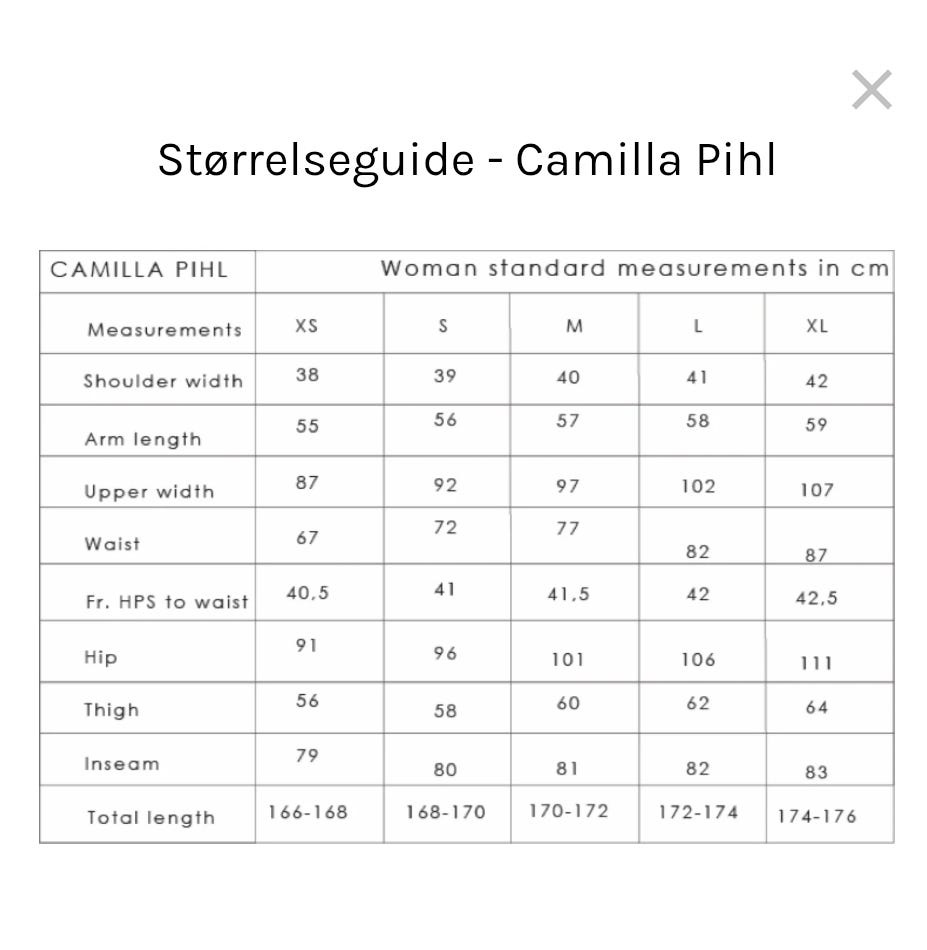 ×

Størrelseguide - Camilla Pihl

| CAMILLA PIHL | Woman standard measurements in cm | | | | |
|---|---|---|---|---|---|
| Measurements | XS | S | M | L | XL |
| Shoulder width | 38 | 39 | 40 | 41 | 42 |
| Arm length | 55 | 56 | 57 | 58 | 59 |
| Upper width | 87 | 92 | 97 | 102 | 107 |
| Waist | 67 | 72 | 77 | 82 | 87 |
| Fr. HPS to waist | 40,5 | 41 | 41,5 | 42 | 42,5 |
| Hip | 91 | 96 | 101 | 106 | 111 |
| Thigh | 56 | 58 | 60 | 62 | 64 |
| Inseam | 79 | 80 | 81 | 82 | 83 |
| Total length | 166-168 | 168-170 | 170-172 | 172-174 | 174-176 |